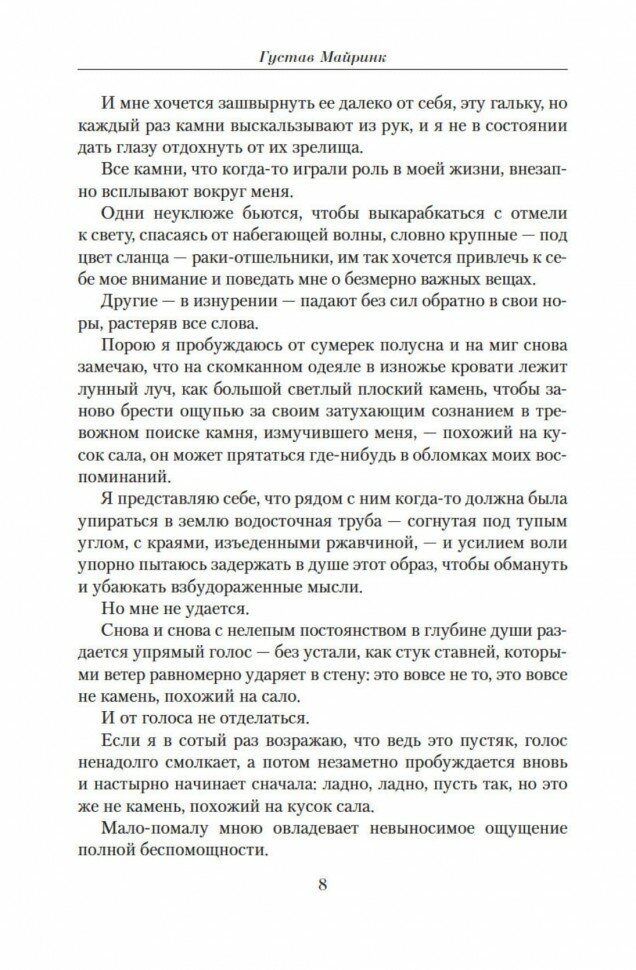 Густав Майринк

И мне хочется зашвырнуть ее далеко от себя, эту гальку, но каждый раз камни выскальзывают из рук, и я не в состоянии дать глазу отдохнуть от их зрелища.

Все камни, что когда-то играли роль в моей жизни, внезапно всплывают вокруг меня.

Одни неуклюже бьются, чтобы выкарабкаться с отмели к свету, спасаясь от набегающей волны, словно крупные — под цвет сланца — раки-отшельники, им так хочется привлечь к себе мое внимание и поведать мне о безмерно важных вещах.

Другие — в изнурении — падают без сил обратно в свои норы, растеряв все слова.

Порою я пробуждаюсь от сумерек полусна и на миг снова замечаю, что на скомканном одеяле в изножье кровати лежит лунный луч, как большой светлый плоский камень, чтобы заново брести ощупью за своим затухающим сознанием в тревожном поиске камня, измучившего меня, — похожий на кусок сала, он может прятаться где-нибудь в обломках моих воспоминаний.

Я представляю себе, что рядом с ним когда-то должна была упираться в землю водосточная труба — согнутая под тупым углом, с краями, изъеденными ржавчиной, — и усилием воли упорно пытаюсь задержать в душе этот образ, чтобы обмануть и убаюкать взбудораженные мысли.

Но мне не удается.

Снова и снова с нелепым постоянством в глубине души раздается упрямый голос — без устали, как стук ставней, которыми ветер равномерно ударяет в стену: это вовсе не то, это вовсе не камень, похожий на сало.

И от голоса не отделаться.

Если я в сотый раз возражаю, что ведь это пустяк, голос ненадолго смолкает, а потом незаметно пробуждается вновь и настырно начинает сначала: ладно, ладно, пусть так, но это же не камень, похожий на кусок сала.

Мало-помалу мною овладевает невыносимое ощущение полной беспомощности.

8